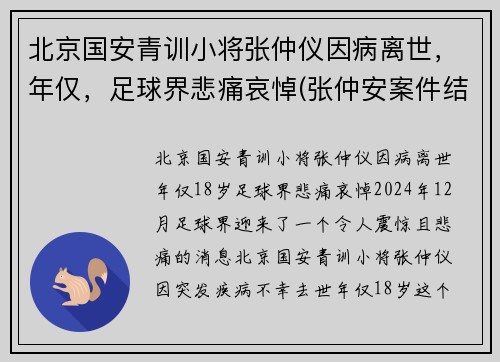 北京国安青训小将张仲仪因病离世，年仅，足球界悲痛哀悼(张仲安案件结

北京国安青训小将张仲仪因病离世年仅18岁足球界悲痛哀悼2024年12月足球界迎来了一个令人震惊且悲痛的消息北京国安青训小将张仲仪因突发疾病不幸去世年仅18岁这个